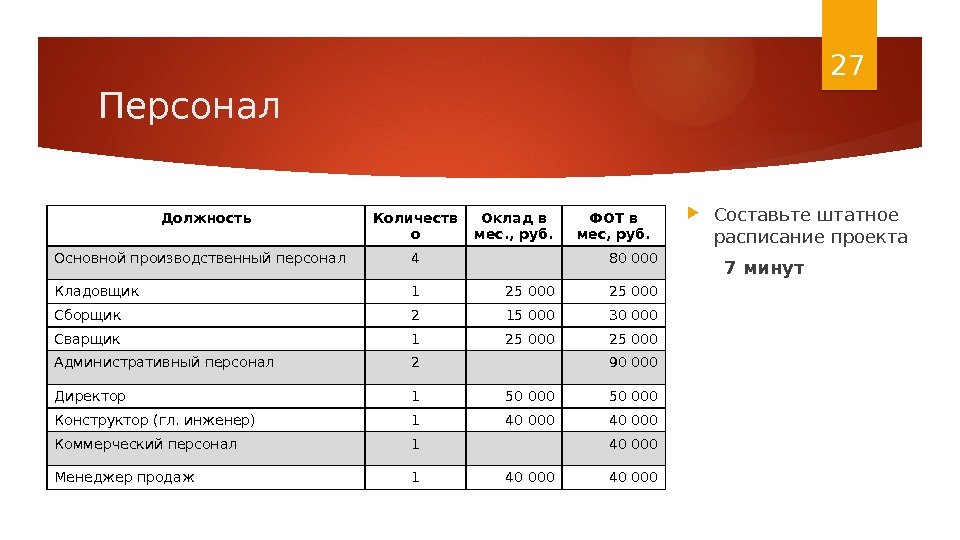 27

Персонал

| Должность | Количество | Оклад в мес., руб. | ФОТ в мес, руб. |
|---|---|---|---|
| Основной производственный персонал | 4 | | 80 000 |
| Кладовщик | 1 | 25 000 | 25 000 |
| Сборщик | 2 | 15 000 | 30 000 |
| Сварщик | 1 | 25 000 | 25 000 |
| Административный персонал | 2 | | 90 000 |
| Директор | 1 | 50 000 | 50 000 |
| Конструктор (гл. инженер) | 1 | 40 000 | 40 000 |
| Коммерческий персонал | 1 | | 40 000 |
| Менеджер продаж | 1 | 40 000 | 40 000 |

Составьте штатное расписание проекта

7 минут